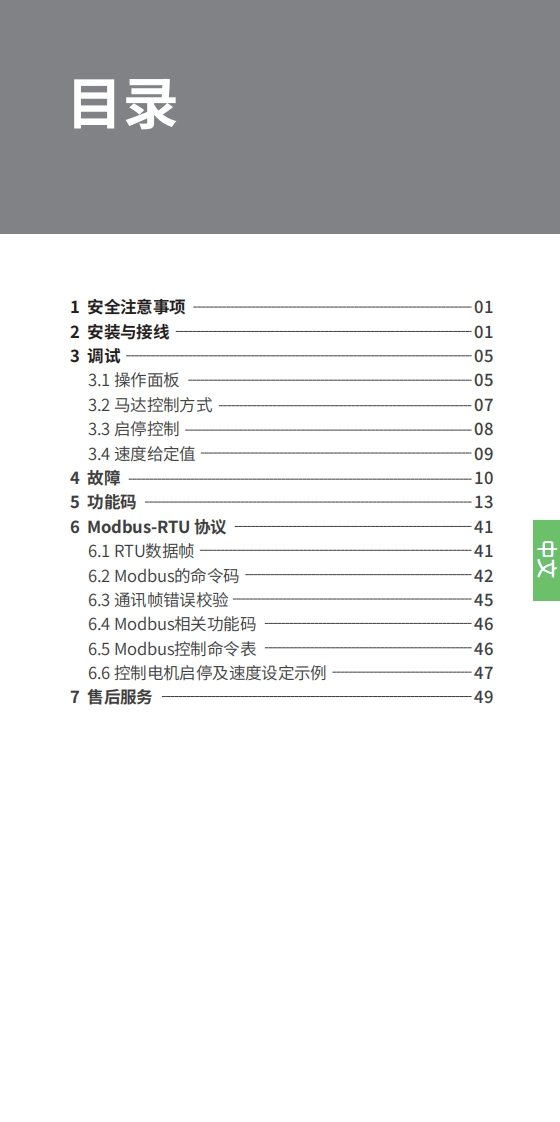 目录

1 安全注意事项 01
2 安装与接线 01
3 调试 05
3.1 操作面板 05
3.2 马达控制方式 07
3.3 启停控制 08
3.4 速度给定值 09
4 故障 10
5 功能码 13
6 Modbus-RTU 协议 41
6.1 RTU数据帧 41
6.2 Modbus的命令码 42
6.3 通讯帧错误校验 45
6.4 Modbus相关功能码 46
6.5 Modbus控制命令表 46
6.6 控制电机启停及速度设定示例 47
7 售后服务 49

中文